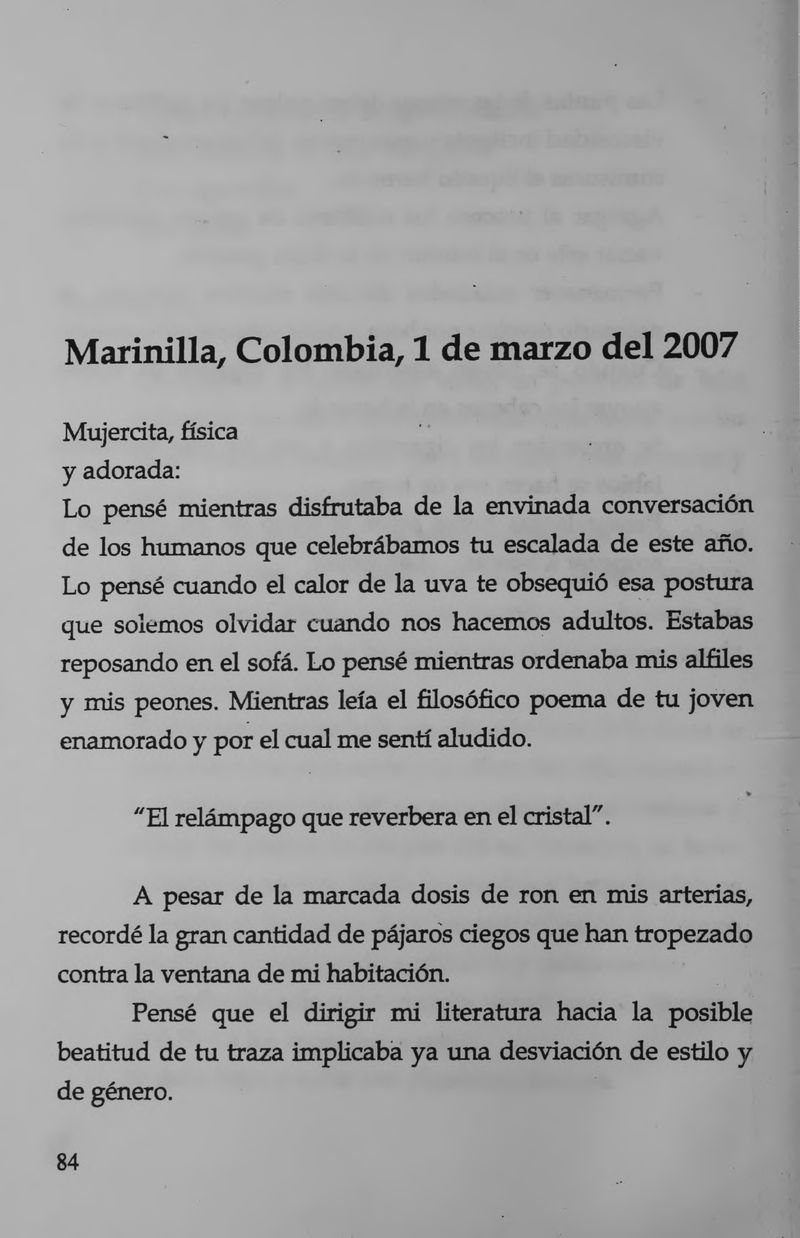 Marinilla, Colombia, 1 de marzo del 2007

Mujercita, física
y adorada:
Lo pensé mientras disfrutaba de la envinada conversación de los humanos que celebrábamos tu escalada de este año. Lo pensé cuando el calor de la uva te obsequió esa postura que solemos olvidar cuando nos hacemos adultos. Estabas reposando en el sofá. Lo pensé mientras ordenaba mis alfiles y mis peones. Mientras leía el filosófico poema de tu joven enamorado y por el cual me sentí aludido.

"El relámpago que reverbera en el cristal".

A pesar de la marcada dosis de ron en mis arterias, recordé la gran cantidad de pájaros ciegos que han tropezado contra la ventana de mi habitación.

Pensé que el dirigir mi literatura hacia la posible beatitud de tu traza implicaba ya una desviación de estilo y de género.

84